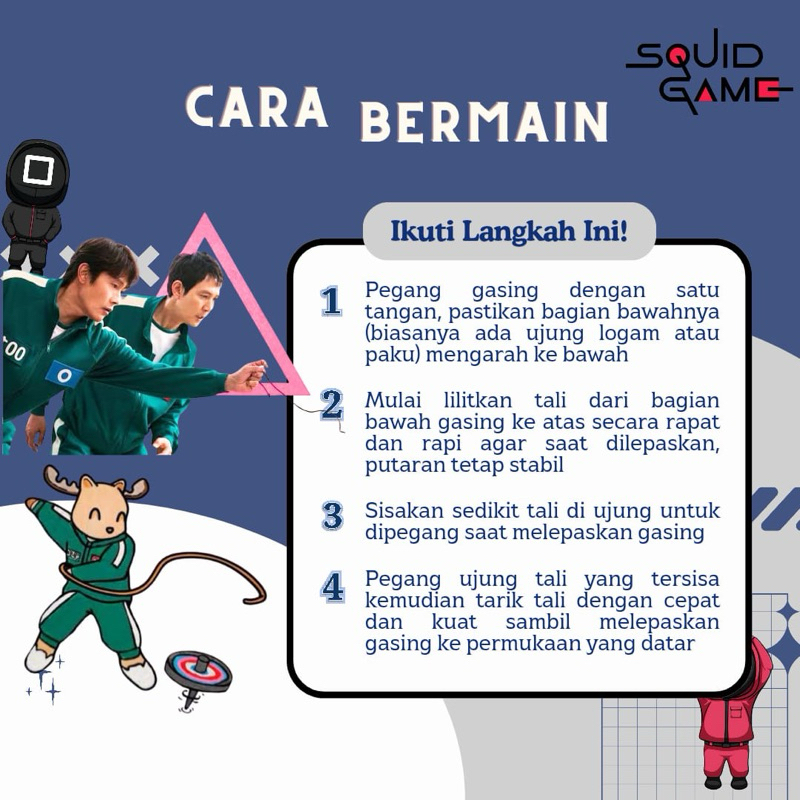 SQUID GAME

CARA BERMAIN

Ikuti Langkah Ini!

1 Pegang gasing dengan satu tangan, pastikan bagian bawahnya (biasanya ada ujung logam atau paku) mengarah ke bawah

2 Mulai lilitkan tali dari bagian bawah gasing ke atas secara rapat dan rapi agar saat dilepaskan, putaran tetap stabil

3 Sisakan sedikit tali di ujung untuk dipegang saat melepaskan gasing

4 Pegang ujung tali yang tersisa kemudian tarik tali dengan cepat dan kuat sambil melepaskan gasing ke permukaan yang datar